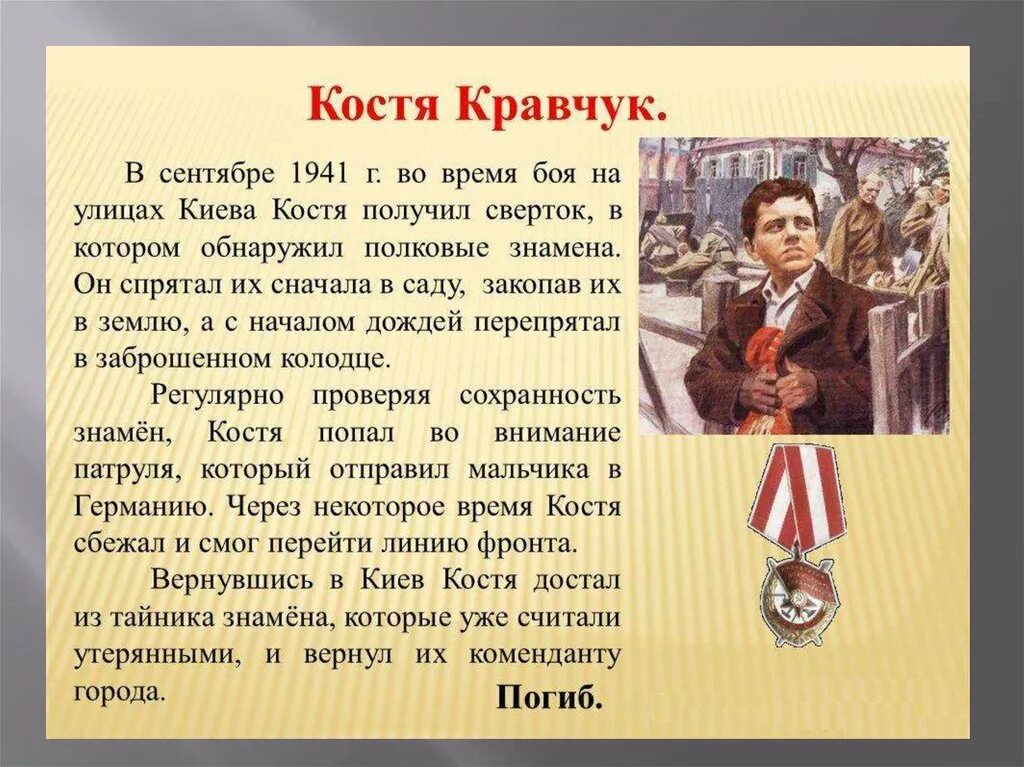 Костя Кравчук.

В сентябре 1941 г. во время боя на улицах Киева Костя получил сверток, в котором обнаружил полковые знамена. Он спрятал их сначала в саду, закопав их в землю, а с началом дождей перепрятал в заброшенном колодце.

Регулярно проверяя сохранность знамён, Костя попал во внимание патруля, который отправил мальчика в Германию. Через некоторое время Костя сбежал и смог перейти линию фронта.

Вернувшись в Киев Костя достал из тайника знамёна, которые уже считали утерянными, и вернул их коменданту города.

Погиб.